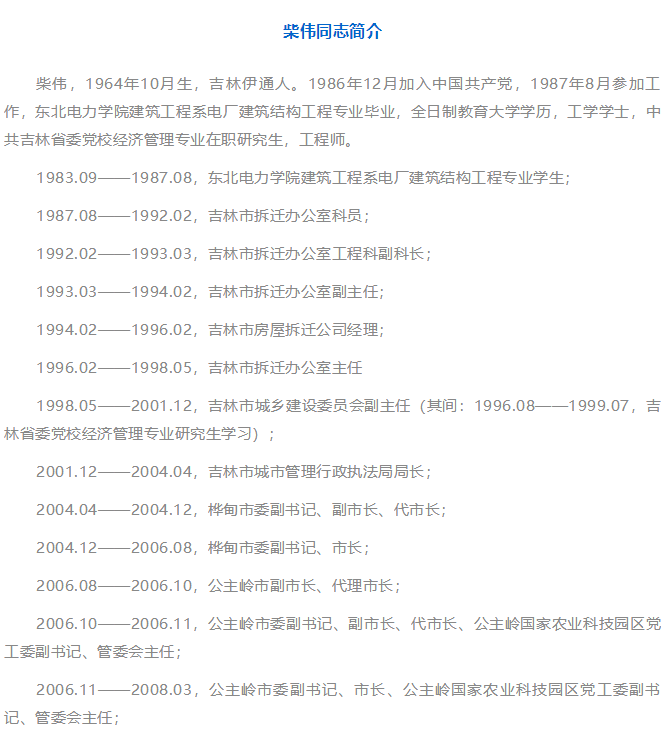 柴伟同志简介

柴伟，1964年10月生，吉林伊通人。1986年12月加入中国共产党，1987年8月参加工作，东北电力学院建筑工程系电厂建筑结构工程专业毕业，全日制教育大学学历，工学学士，中共吉林省委党校经济管理专业在职研究生，工程师。

1983.09——1987.08，东北电力学院建筑工程系电厂建筑结构工程专业学生；

1987.08——1992.02，吉林市拆迁办公室科员；

1992.02——1993.03，吉林市拆迁办公室工程科副科长；

1993.03——1994.02，吉林市拆迁办公室副主任；

1994.02——1996.02，吉林市房屋拆迁公司经理；

1996.02——1998.05，吉林市拆迁办公室主任

1998.05——2001.12，吉林市城乡建设委员会副主任（其间：1996.08——1999.07，吉林省委党校经济管理专业研究生学习）；

2001.12——2004.04，吉林市城市管理行政执法局局长；

2004.04——2004.12，桦甸市委副书记、副市长、代市长；

2004.12——2006.08，桦甸市委副书记、市长；

2006.08——2006.10，公主岭市副市长、代理市长；

2006.10——2006.11，公主岭市委副书记、副市长、代市长、公主岭国家农业科技园区党工委副书记、管委会主任；

2006.11——2008.03，公主岭市委副书记、市长、公主岭国家农业科技园区党工委副书记、管委会主任；